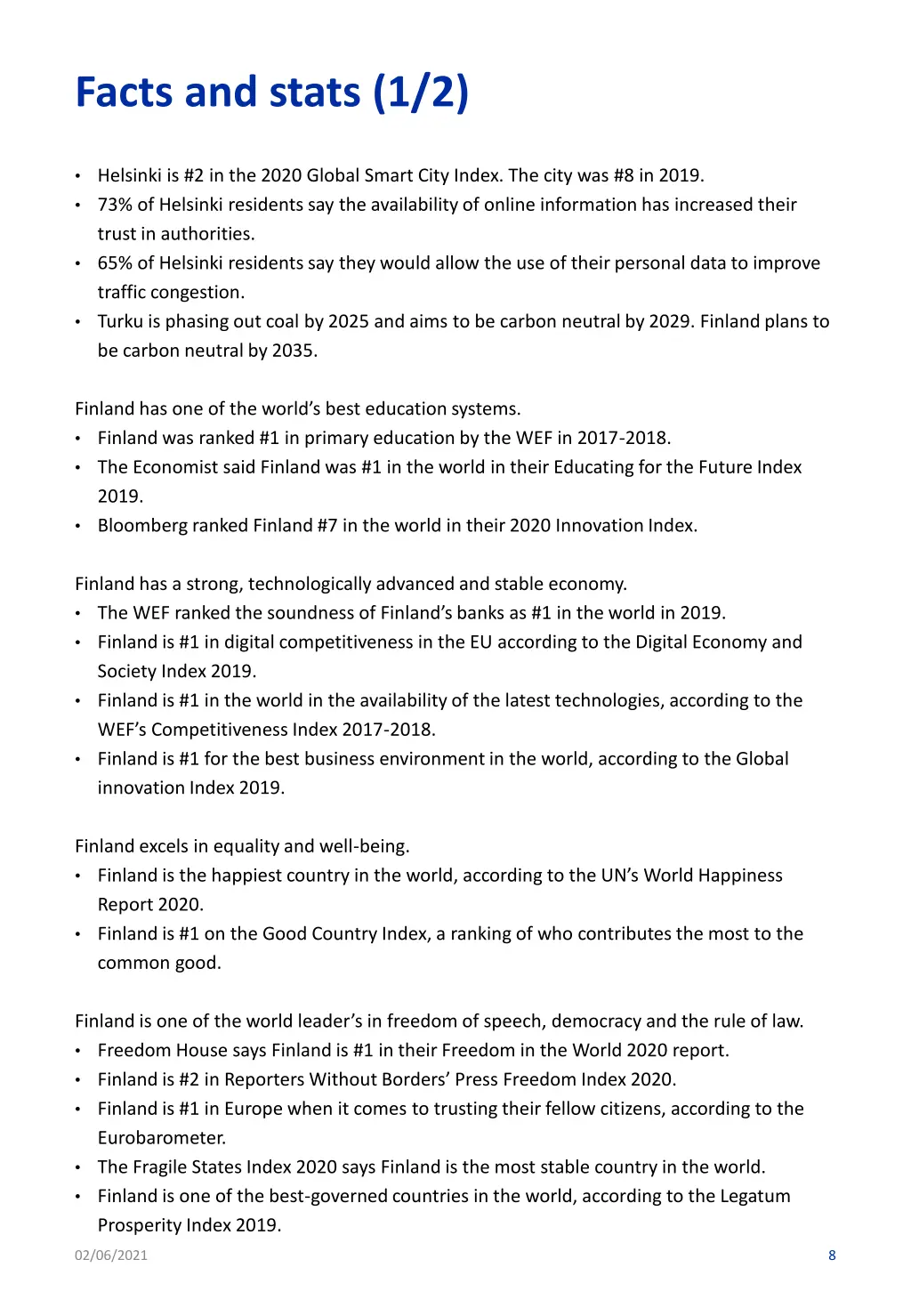 Facts and stats (1/2)

• Helsinki is #2 in the 2020 Global Smart City Index. The city was #8 in 2019.
• 73% of Helsinki residents say the availability of online information has increased their trust in authorities.
• 65% of Helsinki residents say they would allow the use of their personal data to improve traffic congestion.
• Turku is phasing out coal by 2025 and aims to be carbon neutral by 2029. Finland plans to be carbon neutral by 2035.

Finland has one of the world's best education systems.
• Finland was ranked #1 in primary education by the WEF in 2017-2018.
• The Economist said Finland was #1 in the world in their Educating for the Future Index 2019.
• Bloomberg ranked Finland #7 in the world in their 2020 Innovation Index.

Finland has a strong, technologically advanced and stable economy.
• The WEF ranked the soundness of Finland's banks as #1 in the world in 2019.
• Finland is #1 in digital competitiveness in the EU according to the Digital Economy and Society Index 2019.
• Finland is #1 in the world in the availability of the latest technologies, according to the WEF's Competitiveness Index 2017-2018.
• Finland is #1 for the best business environment in the world, according to the Global innovation Index 2019.

Finland excels in equality and well-being.
• Finland is the happiest country in the world, according to the UN's World Happiness Report 2020.
• Finland is #1 on the Good Country Index, a ranking of who contributes the most to the common good.

Finland is one of the world leader's in freedom of speech, democracy and the rule of law.
• Freedom House says Finland is #1 in their Freedom in the World 2020 report.
• Finland is #2 in Reporters Without Borders' Press Freedom Index 2020.
• Finland is #1 in Europe when it comes to trusting their fellow citizens, according to the Eurobarometer.
• The Fragile States Index 2020 says Finland is the most stable country in the world.
• Finland is one of the best-governed countries in the world, according to the Legatum Prosperity Index 2019.

02/06/2021
8